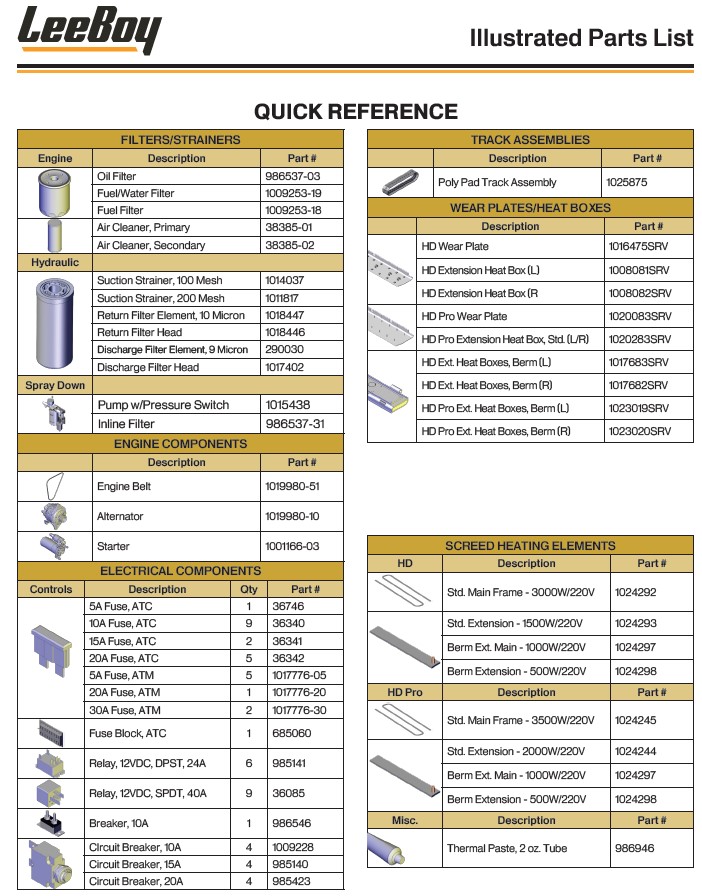 LeeBoy

Illustrated Parts List

QUICK REFERENCE

FILTERS/STRAINERS

| Engine | Description | Part # |
|---|---|---|
| | Oil Filter | 986537-03 |
| | Fuel/Water Filter | 1009253-19 |
| | Fuel Filter | 1009253-18 |
| | Air Cleaner, Primary | 38385-01 |
| | Air Cleaner, Secondary | 38385-02 |
| Hydraulic | | |
| | Suction Strainer, 100 Mesh | 1014037 |
| | Suction Strainer, 200 Mesh | 1011817 |
| | Return Filter Element, 10 Micron | 1018447 |
| | Return Filter Head | 1018446 |
| | Discharge Filter Element, 9 Micron | 290030 |
| | Discharge Filter Head | 1017402 |
| Spray Down | | |
| | Pump w/Pressure Switch | 1015438 |
| | Inline Filter | 986537-31 |

ENGINE COMPONENTS

| | Description | Part # |
|---|---|---|
| | Engine Belt | 1019980-51 |
| | Alternator | 1019980-10 |
| | Starter | 1001166-03 |

ELECTRICAL COMPONENTS

| Controls | Description | Qty | Part # |
|---|---|---|---|
| | 5A Fuse, ATC | 1 | 36746 |
| | 10A Fuse, ATC | 9 | 36340 |
| | 15A Fuse, ATC | 2 | 36341 |
| | 20A Fuse, ATC | 5 | 36342 |
| | 5A Fuse, ATM | 5 | 1017776-05 |
| | 20A Fuse, ATM | 1 | 1017776-20 |
| | 30A Fuse, ATM | 2 | 1017776-30 |
| | Fuse Block, ATC | 1 | 685060 |
| | Relay, 12VDC, DPST, 24A | 6 | 985141 |
| | Relay, 12VDC, SPDT, 40A | 9 | 36085 |
| | Breaker, 10A | 1 | 986546 |
| | Circuit Breaker, 10A | 4 | 1009228 |
| | Circuit Breaker, 15A | 4 | 985140 |
| | Circuit Breaker, 20A | 4 | 985423 |

TRACK ASSEMBLIES

| | Description | Part # |
|---|---|---|
| | Poly Pad Track Assembly | 1025875 |

WEAR PLATES/HEAT BOXES

| | Description | Part # |
|---|---|---|
| | HD Wear Plate | 1016475SRV |
| | HD Extension Heat Box (L) | 1008081SRV |
| | HD Extension Heat Box (R | 1008082SRV |
| | HD Pro Wear Plate | 1020083SRV |
| | HD Pro Extension Heat Box, Std. (L/R) | 1020283SRV |
| | HD Ext. Heat Boxes, Berm (L) | 1017683SRV |
| | HD Ext. Heat Boxes, Berm (R) | 1017682SRV |
| | HD Pro Ext. Heat Boxes, Berm (L) | 1023019SRV |
| | HD Pro Ext. Heat Boxes, Berm (R) | 1023020SRV |

SCREED HEATING ELEMENTS

| HD | Description | Part # |
|---|---|---|
| | Std. Main Frame - 3000W/220V | 1024292 |
| | Std. Extension - 1500W/220V | 1024293 |
| | Berm Ext. Main - 1000W/220V | 1024297 |
| | Berm Extension - 500W/220V | 1024298 |
| HD Pro | Description | Part # |
| | Std. Main Frame - 3500W/220V | 1024245 |
| | Std. Extension - 2000W/220V | 1024244 |
| | Berm Ext. Main - 1000W/220V | 1024297 |
| | Berm Extension - 500W/220V | 1024298 |
| Misc. | Description | Part # |
| | Thermal Paste, 2 oz. Tube | 986946 |